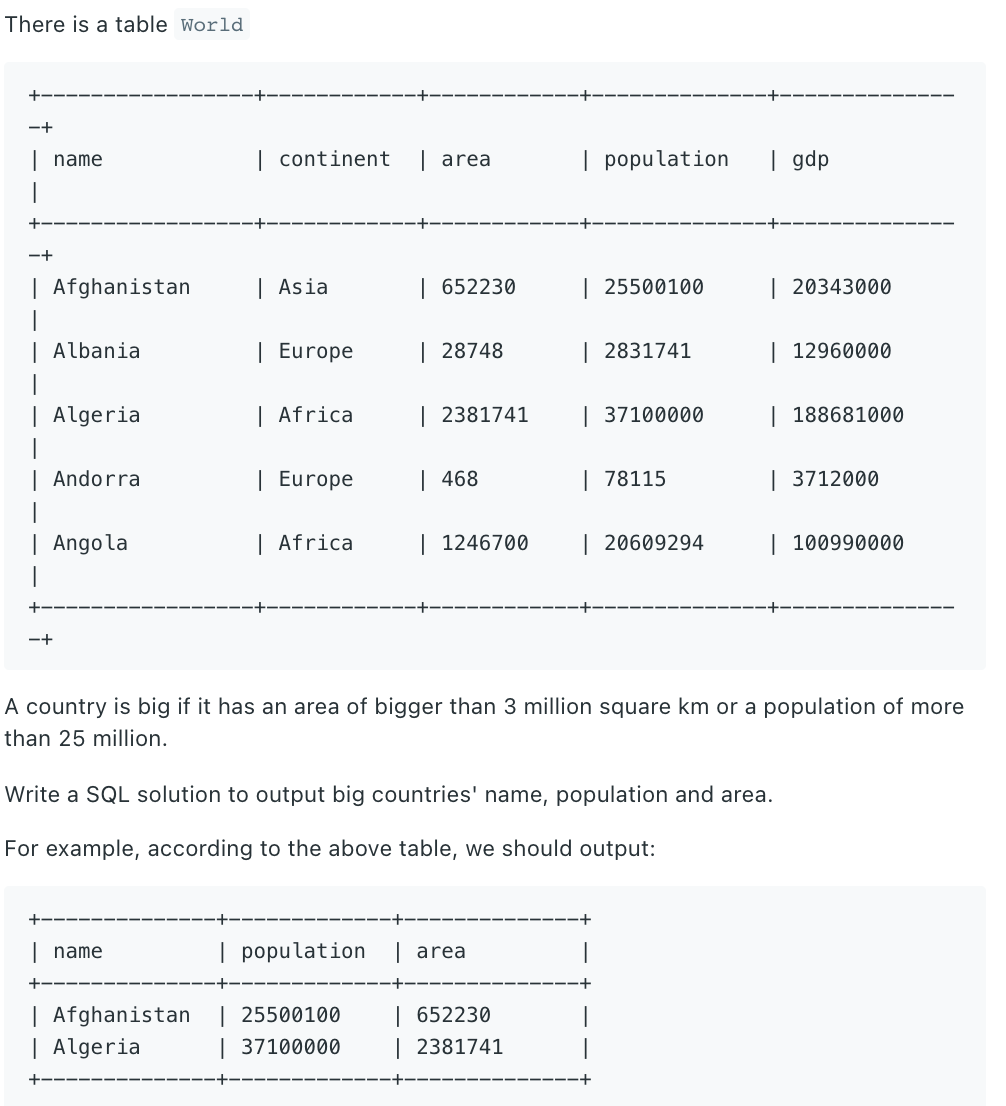 There is a table World

| name | continent | area | population | gdp |
|---|---|---|---|---|
| Afghanistan | Asia | 652230 | 25500100 | 20343000 |
| Albania | Europe | 28748 | 2831741 | 12960000 |
| Algeria | Africa | 2381741 | 37100000 | 188681000 |
| Andorra | Europe | 468 | 78115 | 3712000 |
| Angola | Africa | 1246700 | 20609294 | 100990000 |

A country is big if it has an area of bigger than 3 million square km or a population of more than 25 million.

Write a SQL solution to output big countries' name, population and area.

For example, according to the above table, we should output:

| name | population | area |
|---|---|---|
| Afghanistan | 25500100 | 652230 |
| Algeria | 37100000 | 2381741 |